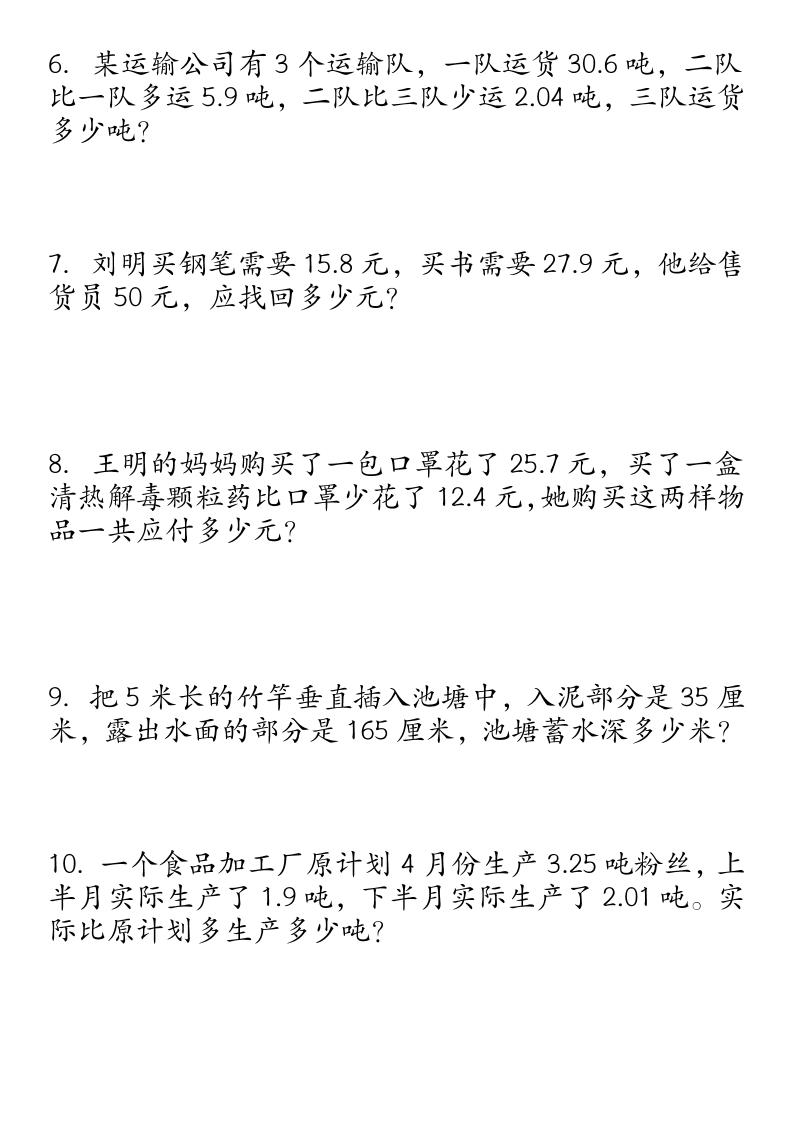 6. 某运输公司有 3 个运输队，一队运货 30.6 吨，二队比一队多运 5.9 吨，二队比三队少运 2.04 吨，三队运货多少吨？

7. 刘明买钢笔需要 15.8 元，买书需要 27.9 元，他给售货员 50 元，应找回多少元？

8. 王明的妈妈购买了一包口罩花了 25.7 元，买了一盒清热解毒颗粒药比口罩少花了 12.4 元,她购买这两样物品一共应付多少元？

9. 把 5 米长的竹竿垂直插入池塘中，入泥部分是 35 厘米，露出水面的部分是 165 厘米，池塘蓄水深多少米？

10. 一个食品加工厂原计划 4 月份生产 3.25 吨粉丝，上半月实际生产了 1.9 吨，下半月实际生产了 2.01 吨。实际比原计划多生产多少吨？